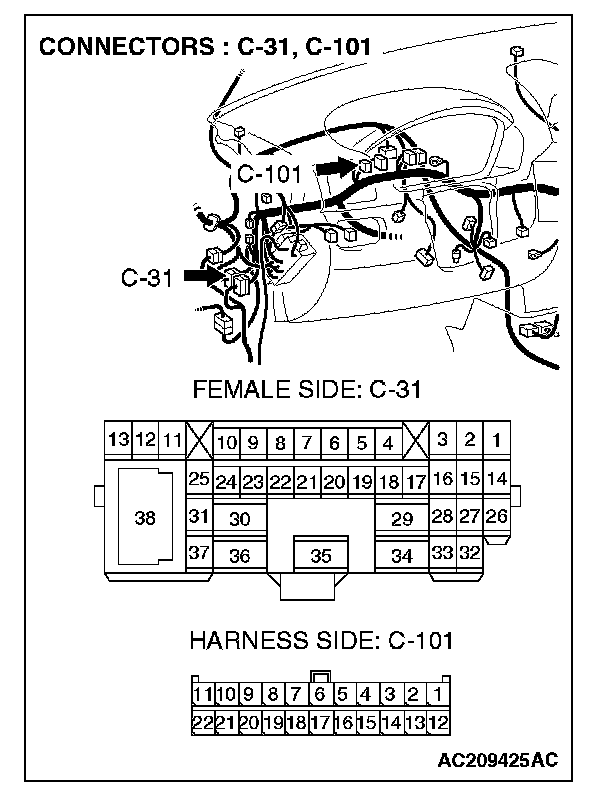 CONNECTORS : C-31, C-101

C-101

C-31

FEMALE SIDE: C-31

13 12 11 10 9 8 7 6 5 4 3 2 1
25 24 23 22 21 20 19 18 17 16 15 14
38 31 30 29 28 27 26
37 36 35 34 33 32

HARNESS SIDE: C-101

11 10 9 8 7 6 5 4 3 2 1
22 21 20 19 18 17 16 15 14 13 12

AC209425AC